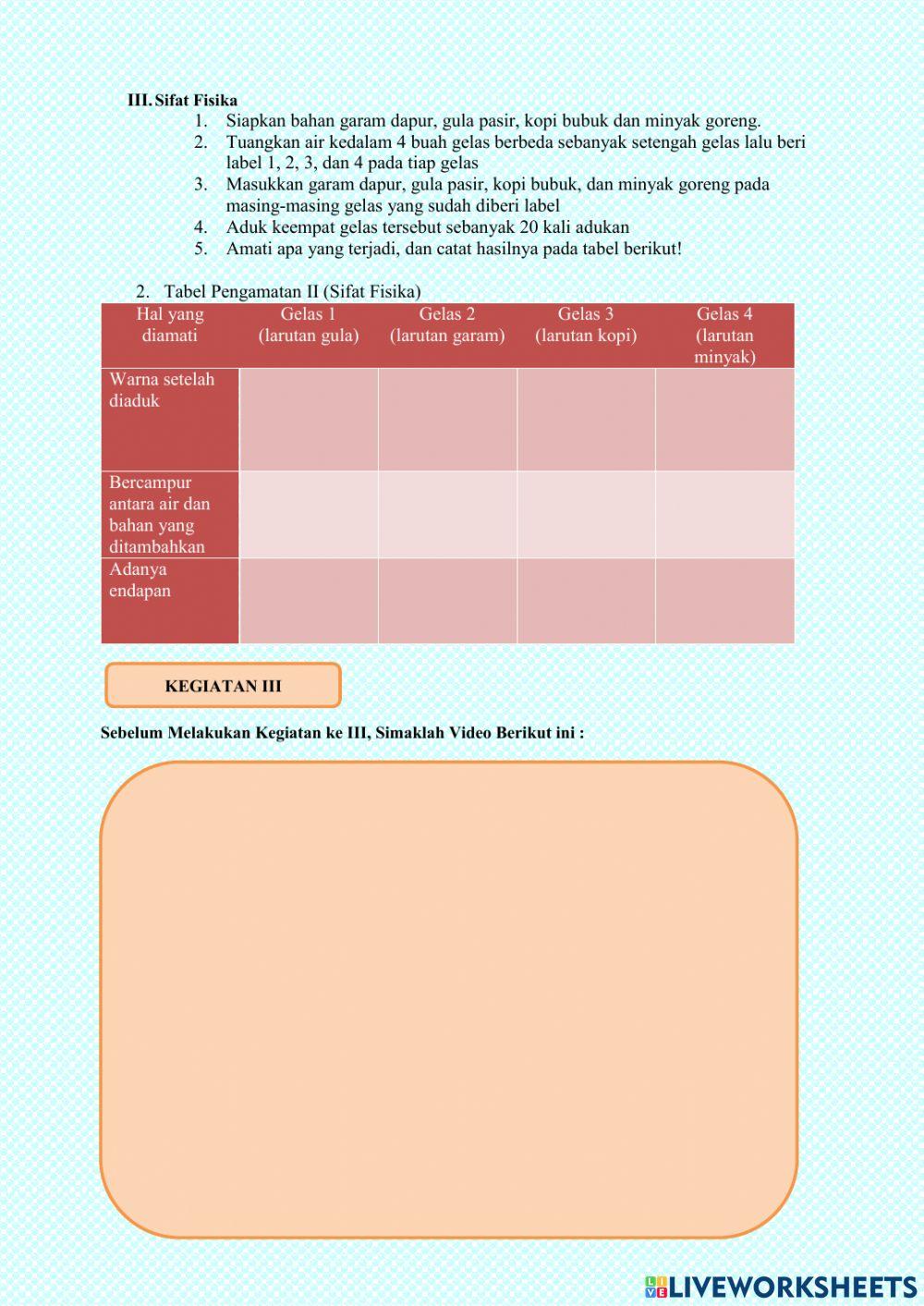 III. Sifat Fisika

1. Siapkan bahan garam dapur, gula pasir, kopi bubuk dan minyak goreng.
2. Tuangkan air kedalam 4 buah gelas berbeda sebanyak setengah gelas lalu beri label 1, 2, 3, dan 4 pada tiap gelas
3. Masukkan garam dapur, gula pasir, kopi bubuk, dan minyak goreng pada masing-masing gelas yang sudah diberi label
4. Aduk keempat gelas tersebut sebanyak 20 kali adukan
5. Amati apa yang terjadi, dan catat hasilnya pada tabel berikut!

2. Tabel Pengamatan II (Sifat Fisika)

| Hal yang diamati | Gelas 1 (larutan gula) | Gelas 2 (larutan garam) | Gelas 3 (larutan kopi) | Gelas 4 (larutan minyak) |
|---|---|---|---|---|
| Warna setelah diaduk | | | | |
| Bercampur antara air dan bahan yang ditambahkan | | | | |
| Adanya endapan | | | | |

KEGIATAN III

Sebelum Melakukan Kegiatan ke III, Simaklah Video Berikut ini :

LIVEWORKSHEETS